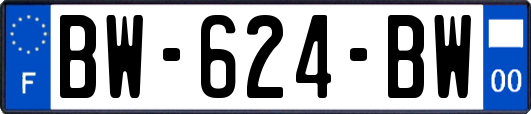 F
BW-624-BW
00